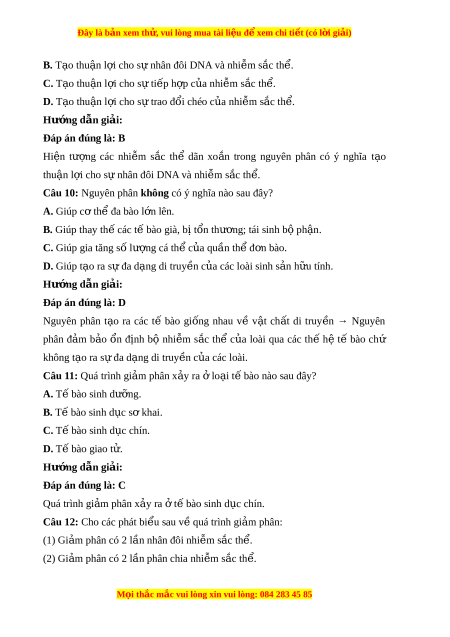 Đây là bản xem thử, vui lòng mua tài liệu để xem chi tiết (có lời giải)

B. Tạo thuận lợi cho sự nhân đôi DNA và nhiễm sắc thể.

C. Tạo thuận lợi cho sự tiếp hợp của nhiễm sắc thể.

D. Tạo thuận lợi cho sự trao đổi chéo của nhiễm sắc thể.

Hướng dẫn giải:

Đáp án đúng là: B

Hiện tượng các nhiễm sắc thể dãn xoắn trong nguyên phân có ý nghĩa tạo thuận lợi cho sự nhân đôi DNA và nhiễm sắc thể.

Câu 10: Nguyên phân không có ý nghĩa nào sau đây?

A. Giúp cơ thể đa bào lớn lên.

B. Giúp thay thế các tế bào già, bị tổn thương; tái sinh bộ phận.

C. Giúp gia tăng số lượng cá thể của quần thể đơn bào.

D. Giúp tạo ra sự đa dạng di truyền của các loài sinh sản hữu tính.

Hướng dẫn giải:

Đáp án đúng là: D

Nguyên phân tạo ra các tế bào giống nhau về vật chất di truyền → Nguyên phân đảm bảo ổn định bộ nhiễm sắc thể của loài qua các thế hệ tế bào chứ không tạo ra sự đa dạng di truyền của các loài.

Câu 11: Quá trình giảm phân xảy ra ở loại tế bào nào sau đây?

A. Tế bào sinh dưỡng.

B. Tế bào sinh dục sơ khai.

C. Tế bào sinh dục chín.

D. Tế bào giao tử.

Hướng dẫn giải:

Đáp án đúng là: C

Quá trình giảm phân xảy ra ở tế bào sinh dục chín.

Câu 12: Cho các phát biểu sau về quá trình giảm phân:

(1) Giảm phân có 2 lần nhân đôi nhiễm sắc thể.

(2) Giảm phân có 2 lần phân chia nhiễm sắc thể.

Mọi thắc mắc vui lòng xin vui lòng: 084 283 45 85